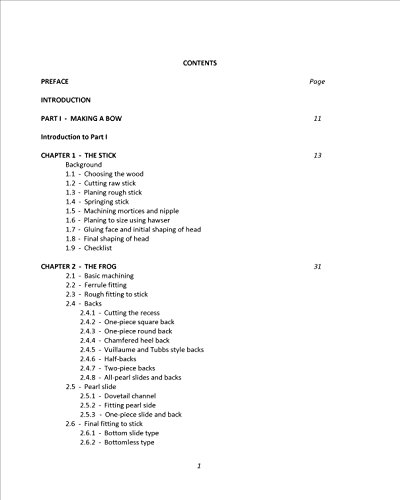 CONTENTS

PREFACE Page

INTRODUCTION

PART I - MAKING A BOW 11

Introduction to Part I

CHAPTER 1 - THE STICK 13

Background
1.1 - Choosing the wood
1.2 - Cutting raw stick
1.3 - Planing rough stick
1.4 - Springing stick
1.5 - Machining mortices and nipple
1.6 - Planing to size using hawser
1.7 - Gluing face and initial shaping of head
1.8 - Final shaping of head
1.9 - Checklist

CHAPTER 2 - THE FROG 31

2.1 - Basic machining
2.2 - Ferrule fitting
2.3 - Rough fitting to stick
2.4 - Backs
2.4.1 - Cutting the recess
2.4.2 - One-piece square back
2.4.3 - One-piece round back
2.4.4 - Chamfered heel back
2.4.5 - Vuillaume and Tubbs style backs
2.4.6 - Half-backs
2.4.7 - Two-piece backs
2.4.8 - All-pearl slides and backs
2.5 - Pearl slide
2.5.1 - Dovetail channel
2.5.2 - Fitting pearl side
2.5.3 - One-piece slide and back
2.6 - Final fitting to stick
2.6.1 - Bottom slide type
2.6.2 - Bottomless type

1